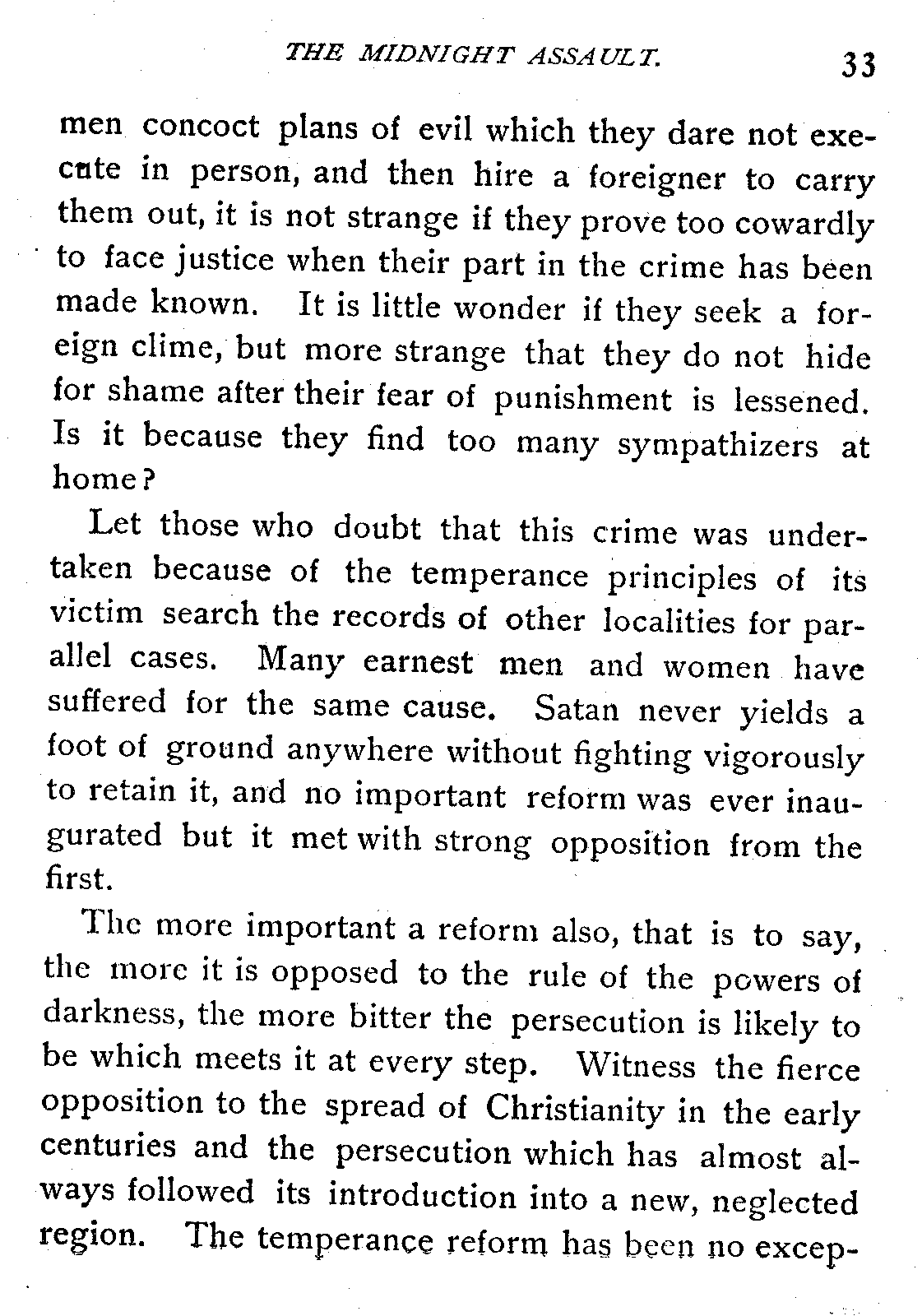 THE MIDNIGHT ASSAULT. 33

men concoct plans of evil which they dare not execute in person, and then hire a foreigner to carry them out, it is not strange if they prove too cowardly to face justice when their part in the crime has been made known. It is little wonder if they seek a foreign clime, but more strange that they do not hide for shame after their fear of punishment is lessened. Is it because they find too many sympathizers at home?

Let those who doubt that this crime was undertaken because of the temperance principles of its victim search the records of other localities for parallel cases. Many earnest men and women have suffered for the same cause. Satan never yields a foot of ground anywhere without fighting vigorously to retain it, and no important reform was ever inaugurated but it met with strong opposition from the first.

The more important a reform also, that is to say, the more it is opposed to the rule of the powers of darkness, the more bitter the persecution is likely to be which meets it at every step. Witness the fierce opposition to the spread of Christianity in the early centuries and the persecution which has almost always followed its introduction into a new, neglected region. The temperance reform has been no excep-